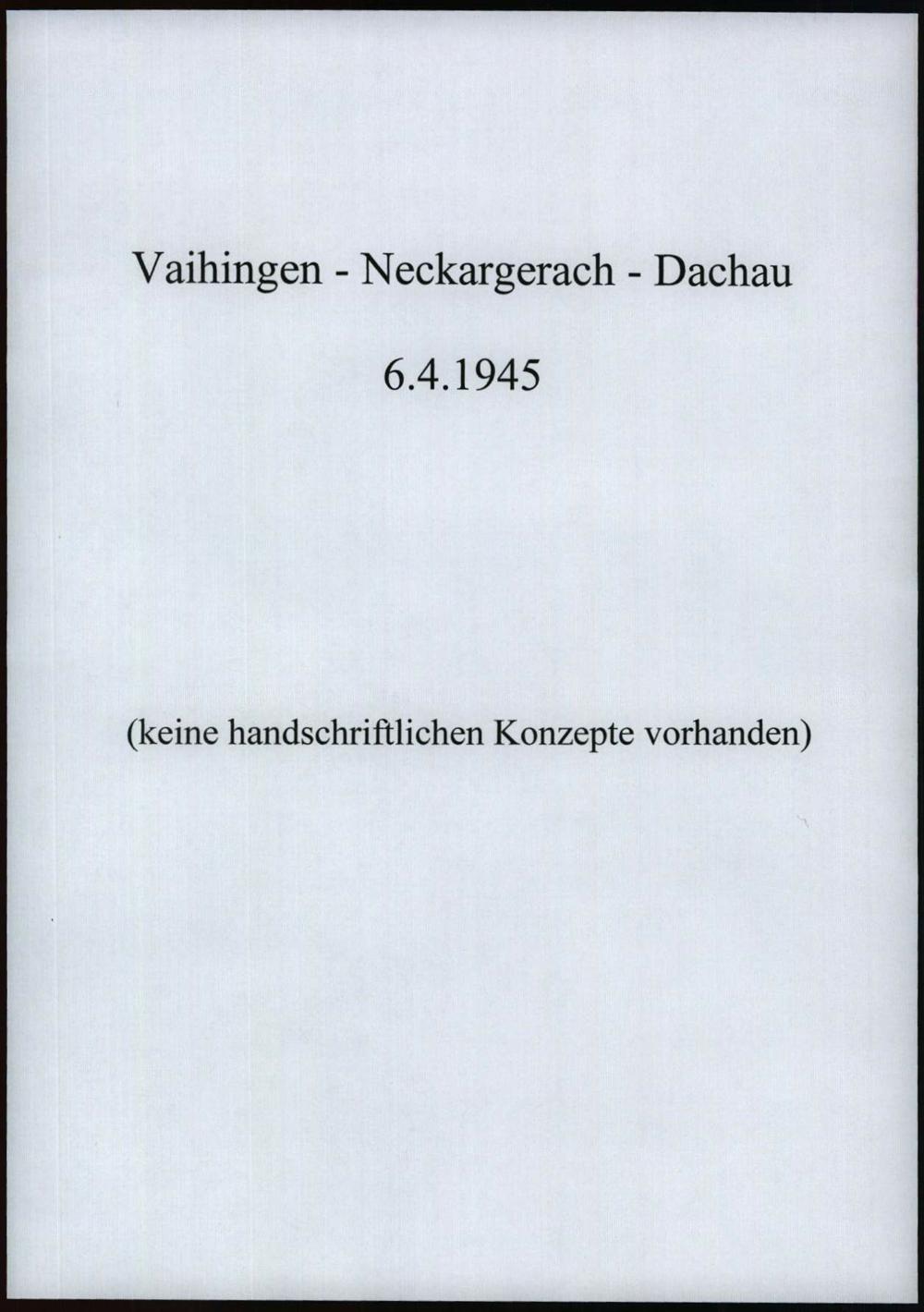 Vaihingen - Neckargerach - Dachau

6.4.1945

(keine handschriftlichen Konzepte vorhanden)